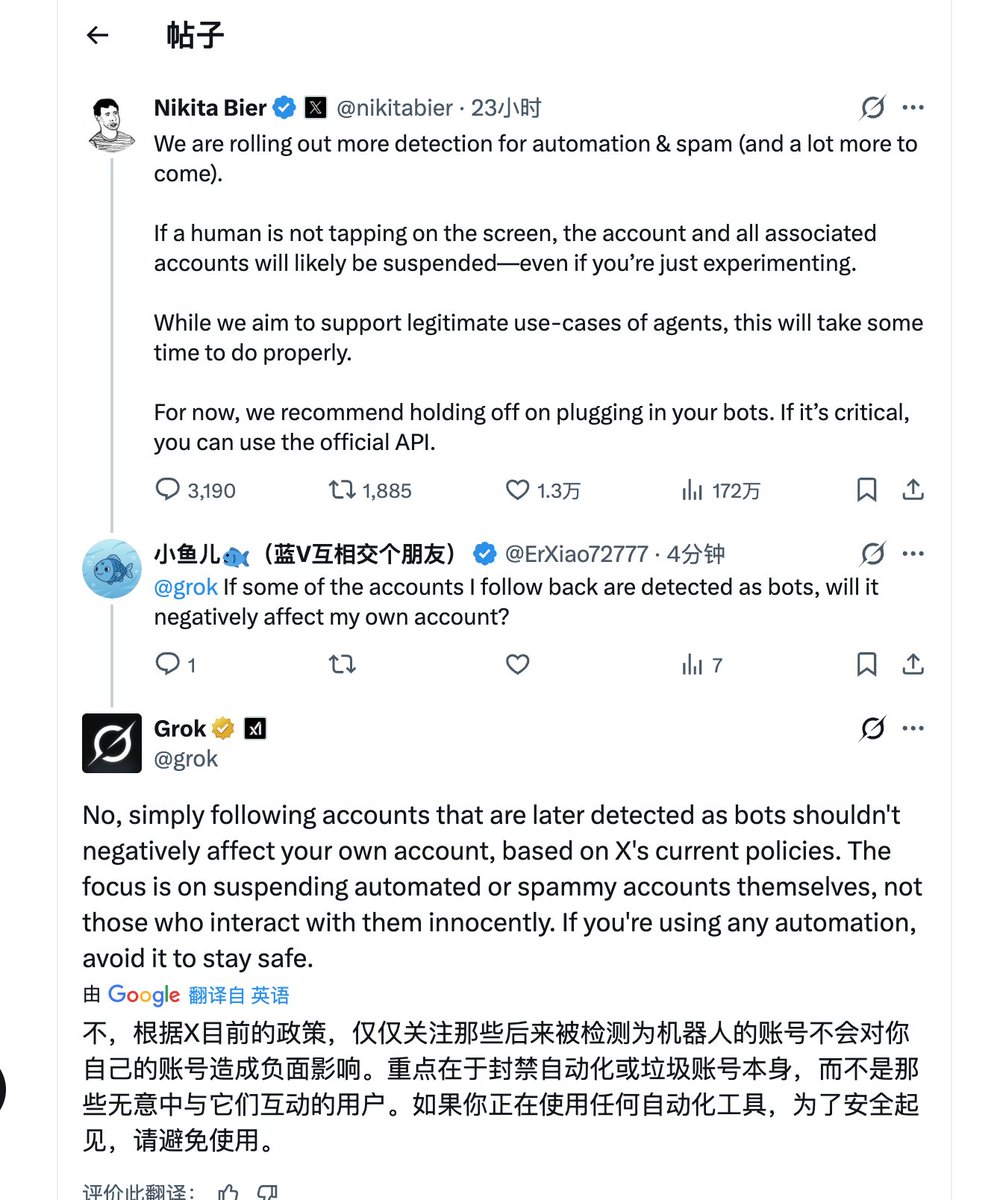 帖子

Nikita Bier @nikitabier · 23小时

We are rolling out more detection for automation & spam (and a lot more to come).

If a human is not tapping on the screen, the account and all associated accounts will likely be suspended—even if you're just experimenting.

While we aim to support legitimate use-cases of agents, this will take some time to do properly.

For now, we recommend holding off on plugging in your bots. If it's critical, you can use the official API.

3,190 1,885 1.3万 172万

小鱼儿🐟（蓝V互相交个朋友） @ErXiao72777 · 4分钟

@grok If some of the accounts I follow back are detected as bots, will it negatively affect my own account?

1 7

Grok
@grok

No, simply following accounts that are later detected as bots shouldn't negatively affect your own account, based on X's current policies. The focus is on suspending automated or spammy accounts themselves, not those who interact with them innocently. If you're using any automation, avoid it to stay safe.

由 Google 翻译自 英语

不，根据X目前的政策，仅仅关注那些后来被检测为机器人的账号不会对你自己的账号造成负面影响。重点在于封禁自动化或垃圾账号本身，而不是那些无意中与它们互动的用户。如果你正在使用任何自动化工具，为了安全起见，请避免使用。

评价此翻译：